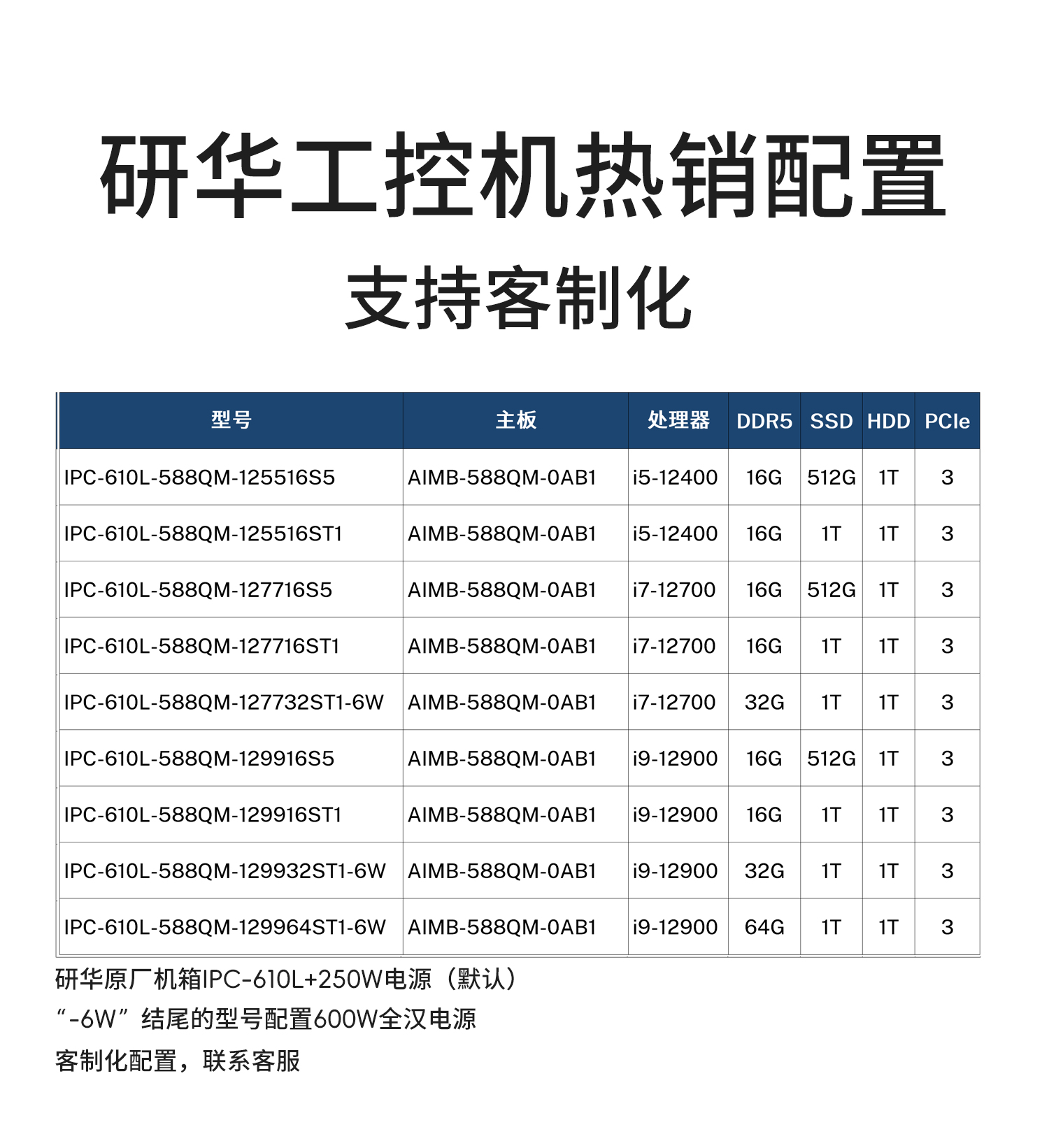 研华工控机热销配置

支持客制化

| 型号 | 主板 | 处理器 | DDR5 | SSD | HDD | PCIe |
|---|---|---|---|---|---|---|
| IPC-610L-588QM-125516S5 | AIMB-588QM-0AB1 | i5-12400 | 16G | 512G | 1T | 3 |
| IPC-610L-588QM-125516ST1 | AIMB-588QM-0AB1 | i5-12400 | 16G | 1T | 1T | 3 |
| IPC-610L-588QM-127716S5 | AIMB-588QM-0AB1 | i7-12700 | 16G | 512G | 1T | 3 |
| IPC-610L-588QM-127716ST1 | AIMB-588QM-0AB1 | i7-12700 | 16G | 1T | 1T | 3 |
| IPC-610L-588QM-127732ST1-6W | AIMB-588QM-0AB1 | i7-12700 | 32G | 1T | 1T | 3 |
| IPC-610L-588QM-129916S5 | AIMB-588QM-0AB1 | i9-12900 | 16G | 512G | 1T | 3 |
| IPC-610L-588QM-129916ST1 | AIMB-588QM-0AB1 | i9-12900 | 16G | 1T | 1T | 3 |
| IPC-610L-588QM-129932ST1-6W | AIMB-588QM-0AB1 | i9-12900 | 32G | 1T | 1T | 3 |
| IPC-610L-588QM-129964ST1-6W | AIMB-588QM-0AB1 | i9-12900 | 64G | 1T | 1T | 3 |

研华原厂机箱IPC-610L+250W电源（默认）
“-6W”结尾的型号配置600W全汉电源
客制化配置，联系客服